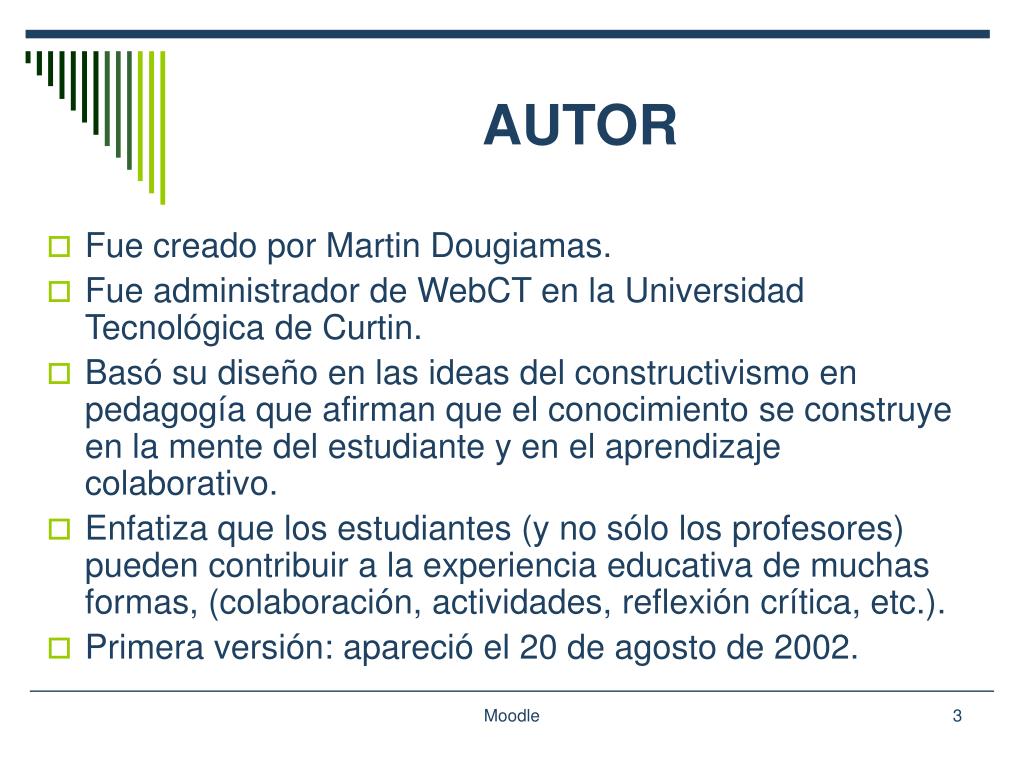 AUTOR

Fue creado por Martin Dougiamas.

Fue administrador de WebCT en la Universidad Tecnológica de Curtin.

Basó su diseño en las ideas del constructivismo en pedagogía que afirman que el conocimiento se construye en la mente del estudiante y en el aprendizaje colaborativo.

Enfatiza que los estudiantes (y no sólo los profesores) pueden contribuir a la experiencia educativa de muchas formas, (colaboración, actividades, reflexión crítica, etc.).

Primera versión: apareció el 20 de agosto de 2002.

Moodle

3